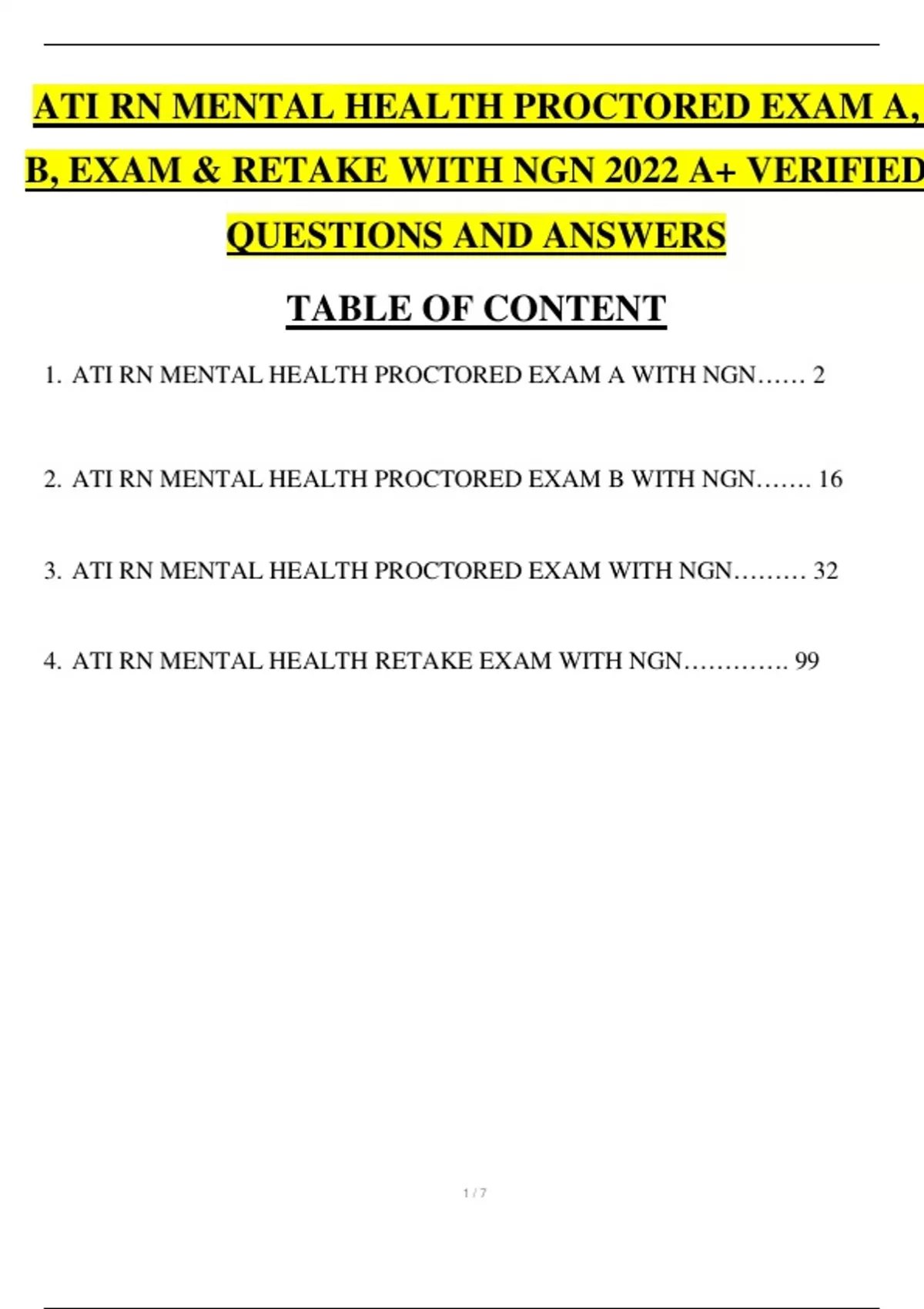 ATI RN MENTAL HEALTH PROCTORED EXAM A, B, EXAM & RETAKE WITH NGN 2022 A+ VERIFIED QUESTIONS AND ANSWERS

TABLE OF CONTENT

1. ATI RN MENTAL HEALTH PROCTORED EXAM A WITH NGN…… 2

2. ATI RN MENTAL HEALTH PROCTORED EXAM B WITH NGN……. 16

3. ATI RN MENTAL HEALTH PROCTORED EXAM WITH NGN……… 32

4. ATI RN MENTAL HEALTH RETAKE EXAM WITH NGN…………. 99

1 / 7